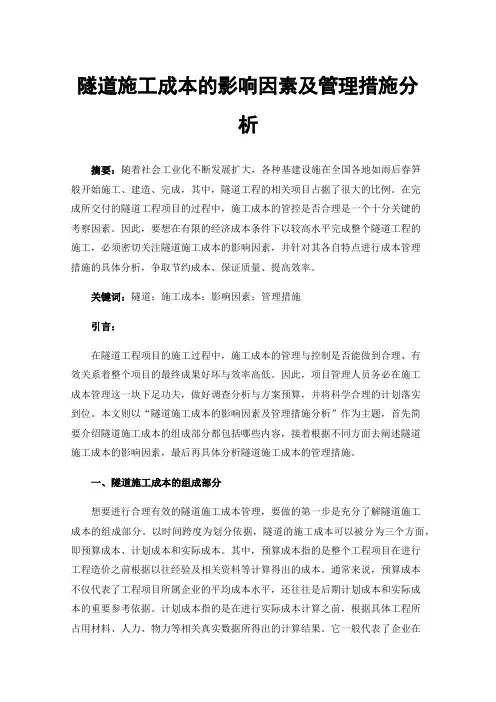 隧道施工成本的影响因素及管理措施分析

摘要：随着社会工业化不断发展扩大，各种基建设施在全国各地如雨后春笋般开始施工、建造、完成，其中，隧道工程的相关项目占据了很大的比例。在完成所交付的隧道工程项目的过程中，施工成本的管控是否合理是一个十分关键的考察因素。因此，要想在有限的经济成本条件下以较高水平完成整个隧道工程的施工，必须密切关注隧道施工成本的影响因素，并针对其各自特点进行成本管理措施的具体分析，争取节约成本、保证质量、提高效率。

关键词：隧道；施工成本；影响因素；管理措施

引言：

在隧道工程项目的施工过程中，施工成本的管理与控制是否能做到合理、有效关系着整个项目的最终成果好坏与效率高低。因此，项目管理人员务必在施工成本管理这一块下足功夫，做好调查分析与方案预算，并将科学合理的计划落实到位。本文则以“隧道施工成本的影响因素及管理措施分析”作为主题，首先简要介绍隧道施工成本的组成部分都包括哪些内容，接着根据不同方面去阐述隧道施工成本的影响因素，最后再具体分析隧道施工成本的管理措施。

一、隧道施工成本的组成部分

想要进行合理有效的隧道施工成本管理，要做的第一步是充分了解隧道施工成本的组成部分。以时间跨度为划分依据，隧道的施工成本可以被分为三个方面，即预算成本、计划成本和实际成本。其中，预算成本指的是整个工程项目在进行工程造价之前根据以往经验及相关资料等计算得出的成本。通常来说，预算成本不仅代表了工程项目所属企业的平均成本水平，还往往是后期计划成本和实际成本的重要参考依据。计划成本指的是在进行实际成本计算之前，根据具体工程所占用材料、人力、物力等相关真实数据所得出的计算结果。它一般代表了企业在